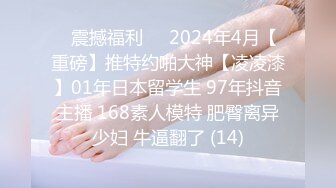 震撼福利　　2024年4月【重磅】推特约啪大神【凌凌漆】01年日本留学生 97年抖音主播 168素人模特 肥臀离异少妇 牛逼翻了 (14)